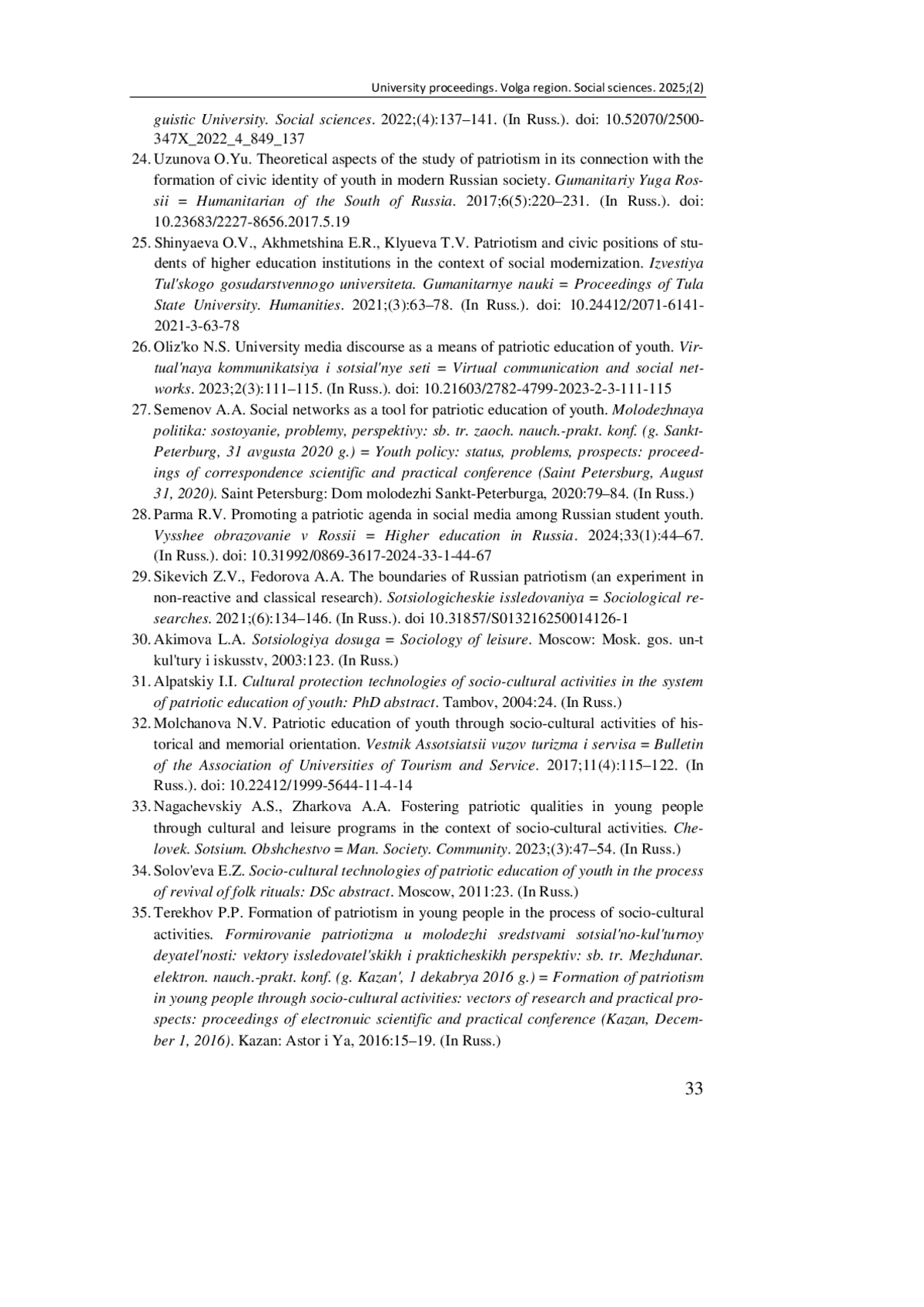 University proceedings. Volga region. Social sciences. 2025;(2)

guistic University. Social sciences. 2022;(4):137–141. (In Russ.). doi: 10.52070/2500-347X_2022_4_849_137

24. Uzunova O.Yu. Theoretical aspects of the study of patriotism in its connection with the formation of civic identity of youth in modern Russian society. Gumanitariy Yuga Rossii = Humanitarian of the South of Russia. 2017;6(5):220–231. (In Russ.). doi: 10.23683/2227-8656.2017.5.19

25. Shinyaeva O.V., Akhmetshina E.R., Klyueva T.V. Patriotism and civic positions of students of higher education institutions in the context of social modernization. Izvestiya Tul'skogo gosudarstvennogo universiteta. Gumanitarnye nauki = Proceedings of Tula State University. Humanities. 2021;(3):63–78. (In Russ.). doi: 10.24412/2071-6141-2021-3-63-78

26. Oliz'ko N.S. University media discourse as a means of patriotic education of youth. Virtual'naya kommunikatsiya i sotsial'nye seti = Virtual communication and social networks. 2023;2(3):111–115. (In Russ.). doi: 10.21603/2782-4799-2023-2-3-111-115

27. Semenov A.A. Social networks as a tool for patriotic education of youth. Molodezhnaya politika: sostoyanie, problemy, perspektivy: sb. tr. zaoch. nauch.-prakt. konf. (g. Sankt-Peterburg, 31 avgusta 2020 g.) = Youth policy: status, problems, prospects: proceedings of correspondence scientific and practical conference (Saint Petersburg, August 31, 2020). Saint Petersburg: Dom molodezhi Sankt-Peterburga, 2020:79–84. (In Russ.)

28. Parma R.V. Promoting a patriotic agenda in social media among Russian student youth. Vysshee obrazovanie v Rossii = Higher education in Russia. 2024;33(1):44–67. (In Russ.). doi: 10.31992/0869-3617-2024-33-1-44-67

29. Sikevich Z.V., Fedorova A.A. The boundaries of Russian patriotism (an experiment in non-reactive and classical research). Sotsiologicheskie issledovaniya = Sociological researches. 2021;(6):134–146. (In Russ.). doi 10.31857/S013216250014126-1

30. Akimova L.A. Sotsiologiya dosuga = Sociology of leisure. Moscow: Mosk. gos. un-t kul'tury i iskusstv, 2003:123. (In Russ.)

31. Alpatskiy I.I. Cultural protection technologies of socio-cultural activities in the system of patriotic education of youth: PhD abstract. Tambov, 2004:24. (In Russ.)

32. Molchanova N.V. Patriotic education of youth through socio-cultural activities of historical and memorial orientation. Vestnik Assotsiatsii vuzov turizma i servisa = Bulletin of the Association of Universities of Tourism and Service. 2017;11(4):115–122. (In Russ.). doi: 10.22412/1999-5644-11-4-14

33. Nagachevskiy A.S., Zharkova A.A. Fostering patriotic qualities in young people through cultural and leisure programs in the context of socio-cultural activities. Chelovek. Sotsium. Obshchestvo = Man. Society. Community. 2023;(3):47–54. (In Russ.)

34. Solov'eva E.Z. Socio-cultural technologies of patriotic education of youth in the process of revival of folk rituals: DSc abstract. Moscow, 2011:23. (In Russ.)

35. Terekhov P.P. Formation of patriotism in young people in the process of socio-cultural activities. Formirovanie patriotizma u molodezhi sredstvami sotsial'no-kul'turnoy deyatel'nosti: vektory issledovatel'skikh i prakticheskikh perspektiv: sb. tr. Mezhdunar. elektron. nauch.-prakt. konf. (g. Kazan', 1 dekabrya 2016 g.) = Formation of patriotism in young people through socio-cultural activities: vectors of research and practical prospects: proceedings of electronuic scientific and practical conference (Kazan, December 1, 2016). Kazan: Astor i Ya, 2016:15–19. (In Russ.)

33